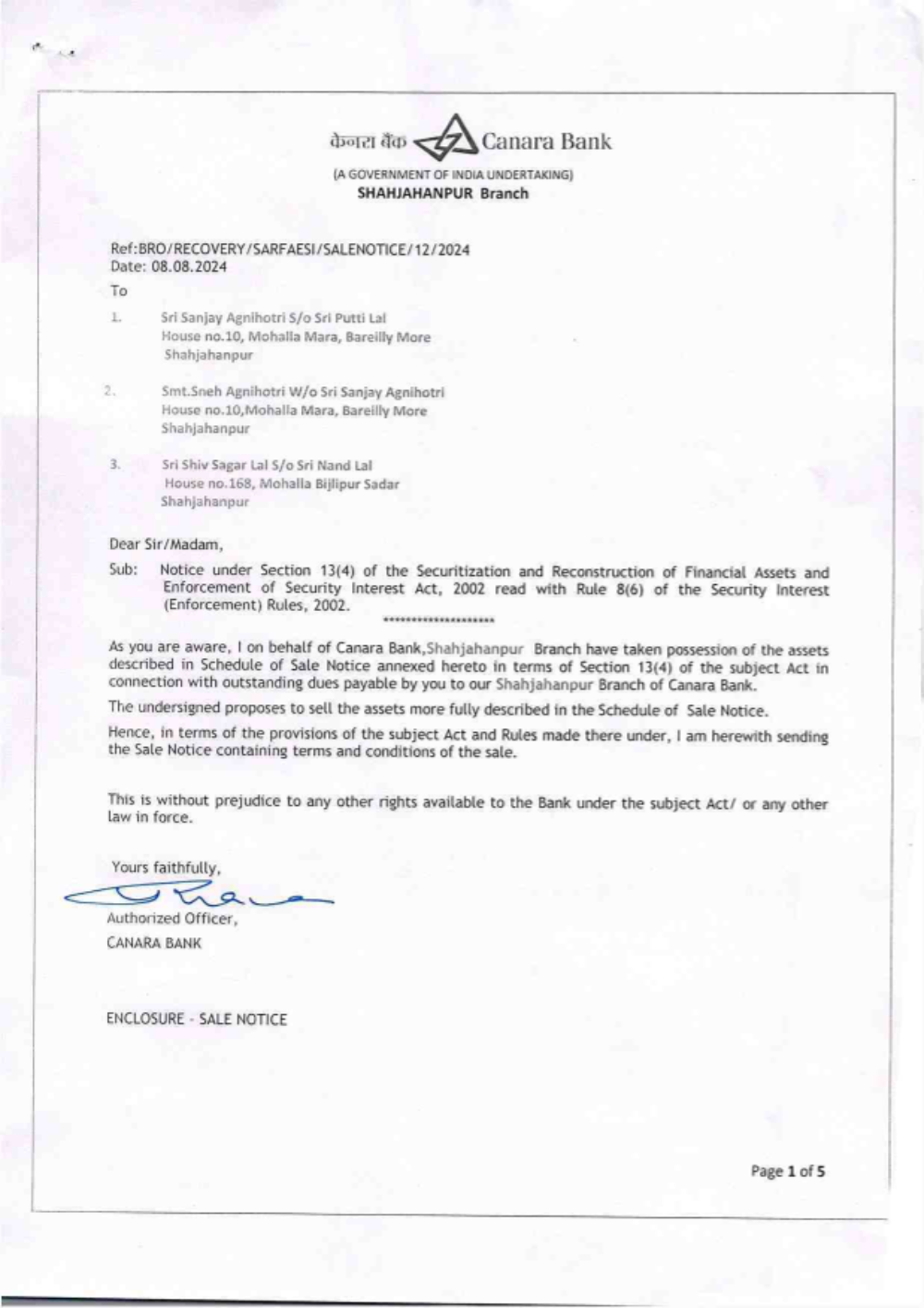 केनरा बैंक Canara Bank

(A GOVERNMENT OF INDIA UNDERTAKING)
SHAHJAHANPUR Branch

Ref:BRO/RECOVERY/SARFAESI/SALENOTICE/12/2024
Date: 08.08.2024

To

1. Sri Sanjay Agnihotri S/o Sri Putti Lal
House no.10, Mohalla Mara, Bareilly More
Shahjahanpur

2. Smt.Sneh Agnihotri W/o Sri Sanjay Agnihotri
House no.10,Mohalla Mara, Bareilly More
Shahjahanpur

3. Sri Shiv Sagar Lal S/o Sri Nand Lal
House no.168, Mohalla Bijlipur Sadar
Shahjahanpur

Dear Sir/Madam,

Sub: Notice under Section 13(4) of the Securitization and Reconstruction of Financial Assets and Enforcement of Security Interest Act, 2002 read with Rule 8(6) of the Security Interest (Enforcement) Rules, 2002.

********************

As you are aware, I on behalf of Canara Bank,Shahjahanpur Branch have taken possession of the assets described in Schedule of Sale Notice annexed hereto in terms of Section 13(4) of the subject Act in connection with outstanding dues payable by you to our Shahjahanpur Branch of Canara Bank.

The undersigned proposes to sell the assets more fully described in the Schedule of Sale Notice.

Hence, in terms of the provisions of the subject Act and Rules made there under, I am herewith sending the Sale Notice containing terms and conditions of the sale.

This is without prejudice to any other rights available to the Bank under the subject Act/ or any other law in force.

Yours faithfully,

Authorized Officer,
CANARA BANK

ENCLOSURE - SALE NOTICE

Page 1 of 5